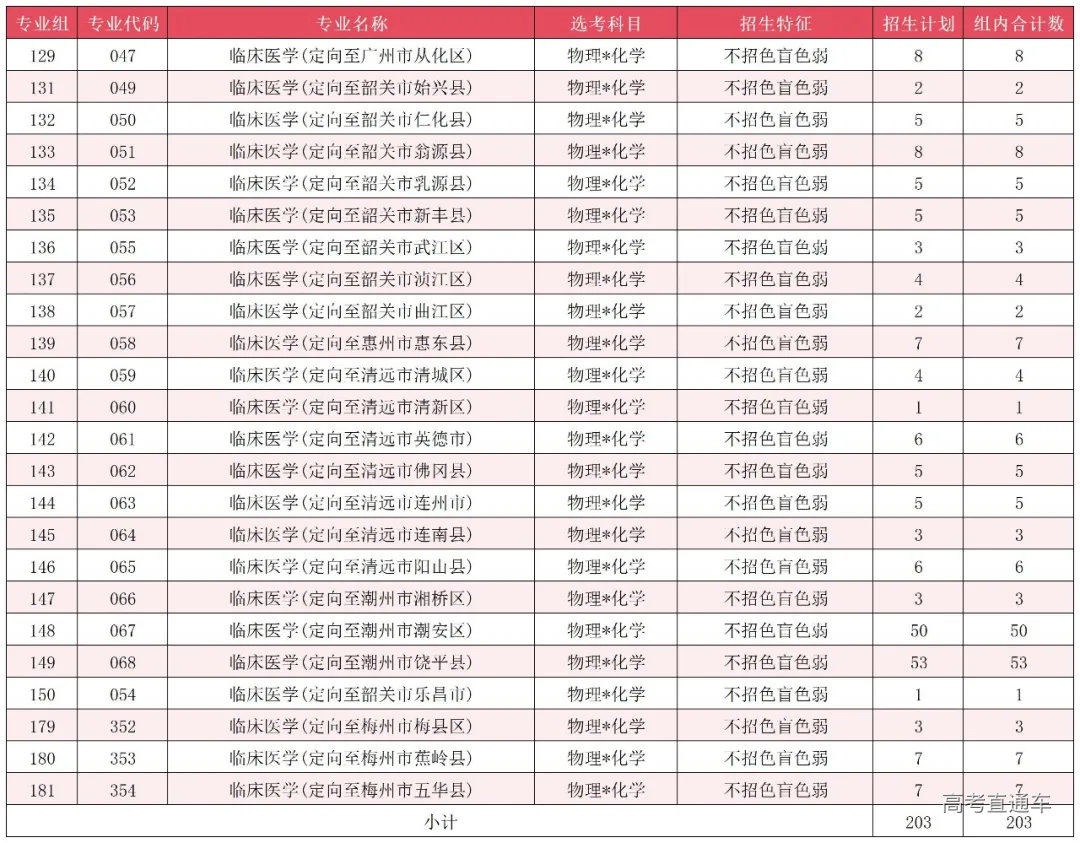 | 专业组 | 专业代码 | 专业名称 | 选考科目 | 招生特征 | 招生计划 | 组内合计数 |
|---|---|---|---|---|---|---|
| 129 | 047 | 临床医学(定向至广州市从化区) | 物理*化学 | 不招色盲色弱 | 8 | 8 |
| 131 | 049 | 临床医学(定向至韶关市始兴县) | 物理*化学 | 不招色盲色弱 | 2 | 2 |
| 132 | 050 | 临床医学(定向至韶关市仁化县) | 物理*化学 | 不招色盲色弱 | 5 | 5 |
| 133 | 051 | 临床医学(定向至韶关市翁源县) | 物理*化学 | 不招色盲色弱 | 8 | 8 |
| 134 | 052 | 临床医学(定向至韶关市乳源县) | 物理*化学 | 不招色盲色弱 | 5 | 5 |
| 135 | 053 | 临床医学(定向至韶关市新丰县) | 物理*化学 | 不招色盲色弱 | 5 | 5 |
| 136 | 055 | 临床医学(定向至韶关市武江区) | 物理*化学 | 不招色盲色弱 | 3 | 3 |
| 137 | 056 | 临床医学(定向至韶关市浈江区) | 物理*化学 | 不招色盲色弱 | 4 | 4 |
| 138 | 057 | 临床医学(定向至韶关市曲江区) | 物理*化学 | 不招色盲色弱 | 2 | 2 |
| 139 | 058 | 临床医学(定向至惠州市惠东县) | 物理*化学 | 不招色盲色弱 | 7 | 7 |
| 140 | 059 | 临床医学(定向至清远市清城区) | 物理*化学 | 不招色盲色弱 | 4 | 4 |
| 141 | 060 | 临床医学(定向至清远市清新区) | 物理*化学 | 不招色盲色弱 | 1 | 1 |
| 142 | 061 | 临床医学(定向至清远市英德市) | 物理*化学 | 不招色盲色弱 | 6 | 6 |
| 143 | 062 | 临床医学(定向至清远市佛冈县) | 物理*化学 | 不招色盲色弱 | 5 | 5 |
| 144 | 063 | 临床医学(定向至清远市连州市) | 物理*化学 | 不招色盲色弱 | 5 | 5 |
| 145 | 064 | 临床医学(定向至清远市连南县) | 物理*化学 | 不招色盲色弱 | 3 | 3 |
| 146 | 065 | 临床医学(定向至清远市阳山县) | 物理*化学 | 不招色盲色弱 | 6 | 6 |
| 147 | 066 | 临床医学(定向至潮州市湘桥区) | 物理*化学 | 不招色盲色弱 | 3 | 3 |
| 148 | 067 | 临床医学(定向至潮州市潮安区) | 物理*化学 | 不招色盲色弱 | 50 | 50 |
| 149 | 068 | 临床医学(定向至潮州市饶平县) | 物理*化学 | 不招色盲色弱 | 53 | 53 |
| 150 | 054 | 临床医学(定向至韶关市乐昌市) | 物理*化学 | 不招色盲色弱 | 1 | 1 |
| 179 | 352 | 临床医学(定向至梅州市梅县区) | 物理*化学 | 不招色盲色弱 | 3 | 3 |
| 180 | 353 | 临床医学(定向至梅州市蕉岭县) | 物理*化学 | 不招色盲色弱 | 7 | 7 |
| 181 | 354 | 临床医学(定向至梅州市五华县) | 物理*化学 | 不招色盲色弱 | 7 | 7 |
| 小计 | | | | | 203 | 203 |

高考直通车